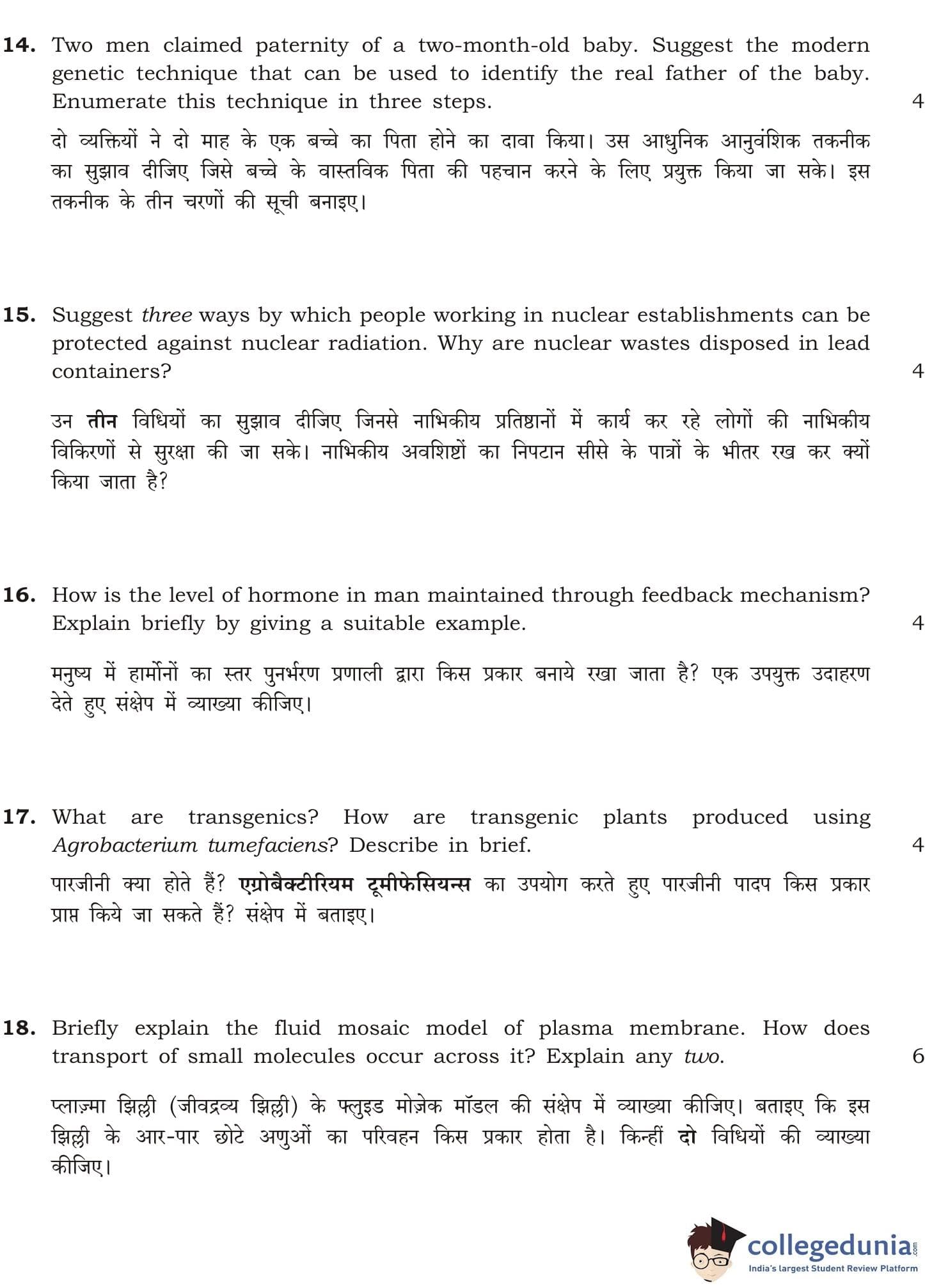 14. Two men claimed paternity of a two-month-old baby. Suggest the modern genetic technique that can be used to identify the real father of the baby. Enumerate this technique in three steps. 4

दो व्यक्तियों ने दो माह के एक बच्चे का पिता होने का दावा किया। उस आधुनिक आनुवंशिक तकनीक का सुझाव दीजिए जिसे बच्चे के वास्तविक पिता की पहचान करने के लिए प्रयुक्त किया जा सके। इस तकनीक के तीन चरणों की सूची बनाइए।

15. Suggest three ways by which people working in nuclear establishments can be protected against nuclear radiation. Why are nuclear wastes disposed in lead containers? 4

उन तीन विधियों का सुझाव दीजिए जिनसे नाभिकीय प्रतिष्ठानों में कार्य कर रहे लोगों की नाभिकीय विकिरणों से सुरक्षा की जा सके। नाभिकीय अवशिष्टों का निपटान सीसे के पात्रों के भीतर रख कर क्यों किया जाता है?

16. How is the level of hormone in man maintained through feedback mechanism? Explain briefly by giving a suitable example. 4

मनुष्य में हार्मोनों का स्तर पुनर्भरण प्रणाली द्वारा किस प्रकार बनाये रखा जाता है? एक उपयुक्त उदाहरण देते हुए संक्षेप में व्याख्या कीजिए।

17. What are transgenics? How are transgenic plants produced using Agrobacterium tumefaciens? Describe in brief. 4

पारजीनी क्या होते हैं? एग्रोबैक्टीरियम टूमीफेसियन्स का उपयोग करते हुए पारजीनी पादप किस प्रकार प्राप्त किये जा सकते हैं? संक्षेप में बताइए।

18. Briefly explain the fluid mosaic model of plasma membrane. How does transport of small molecules occur across it? Explain any two. 6

प्लाज़्मा झिल्ली (जीवद्रव्य झिल्ली) के फ्लुइड मोज़ेक मॉडल की संक्षेप में व्याख्या कीजिए। बताइए कि इस झिल्ली के आर-पार छोटे अणुओं का परिवहन किस प्रकार होता है। किन्हीं दो विधियों की व्याख्या कीजिए।

collegedunia.com
India's largest Student Review Platform